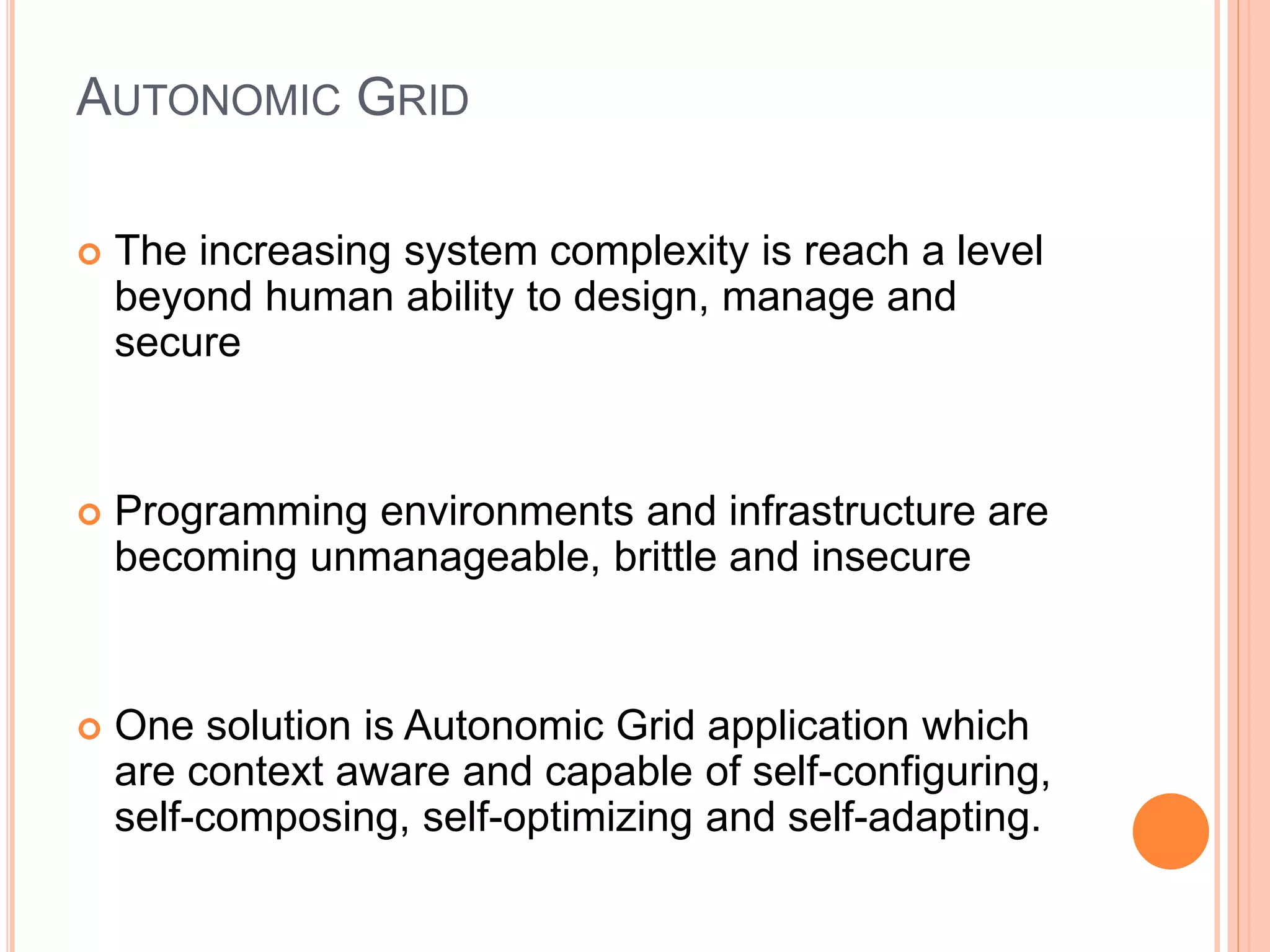 AUTONOMIC GRID

The increasing system complexity is reach a level beyond human ability to design, manage and secure

Programming environments and infrastructure are becoming unmanageable, brittle and insecure

One solution is Autonomic Grid application which are context aware and capable of self-configuring, self-composing, self-optimizing and self-adapting.